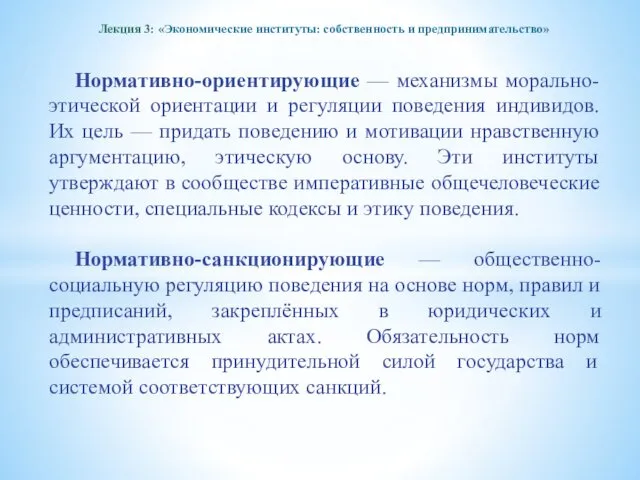 Лекция 3: «Экономические институты: собственность и предпринимательство»

Нормативно-ориентирующие — механизмы морально-этической ориентации и регуляции поведения индивидов. Их цель — придать поведению и мотивации нравственную аргументацию, этическую основу. Эти институты утверждают в сообществе императивные общечеловеческие ценности, специальные кодексы и этику поведения.

Нормативно-санкционирующие — общественно-социальную регуляцию поведения на основе норм, правил и предписаний, закреплённых в юридических и административных актах. Обязательность норм обеспечивается принудительной силой государства и системой соответствующих санкций.